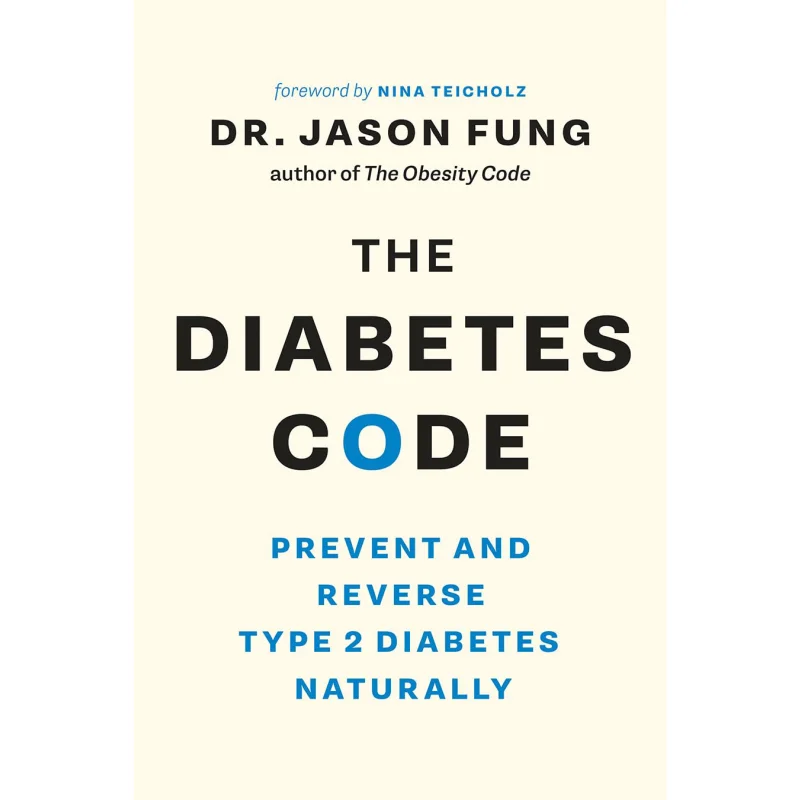 foreword by NINA TEICHOLZ

DR. JASON FUNG

author of The Obesity Code

THE DIABETES CODE

PREVENT AND REVERSE TYPE 2 DIABETES NATURALLY